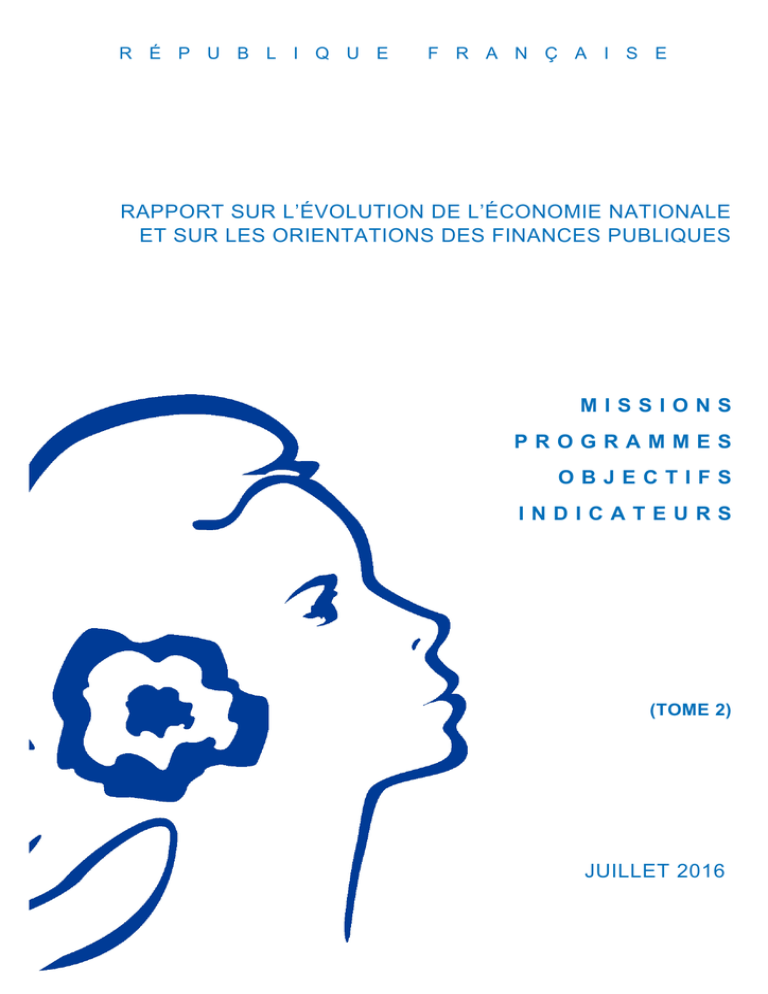 RÉPUBLIQUE FRANÇAISE

RAPPORT SUR L'ÉVOLUTION DE L'ÉCONOMIE NATIONALE ET SUR LES ORIENTATIONS DES FINANCES PUBLIQUES

MISSIONS
PROGRAMMES
OBJECTIFS
INDICATEURS

(TOME 2)

JUILLET 2016